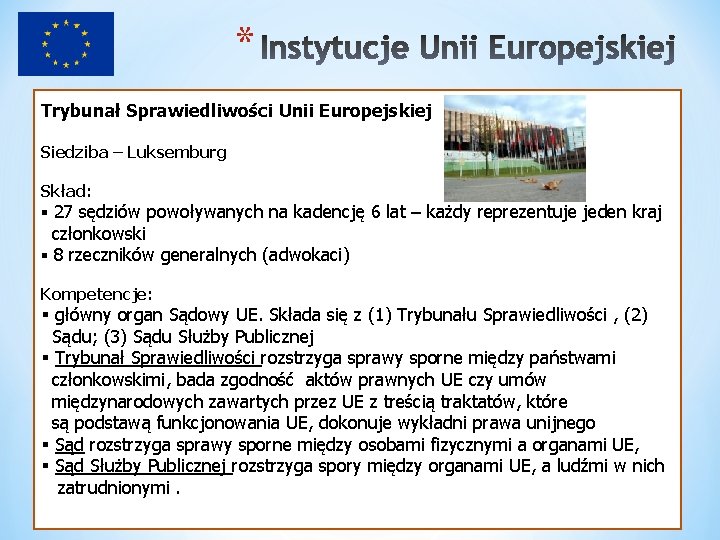 * Instytucje Unii Europejskiej

Trybunał Sprawiedliwości Unii Europejskiej

Siedziba – Luksemburg

Skład:
▪ 27 sędziów powoływanych na kadencję 6 lat – każdy reprezentuje jeden kraj członkowski
▪ 8 rzeczników generalnych (adwokaci)

Kompetencje:
▪ główny organ Sądowy UE. Składa się z (1) Trybunału Sprawiedliwości , (2) Sądu; (3) Sądu Służby Publicznej
▪ Trybunał Sprawiedliwości rozstrzyga sprawy sporne między państwami członkowskimi, bada zgodność aktów prawnych UE czy umów międzynarodowych zawartych przez UE z treścią traktatów, które są podstawą funkcjonowania UE, dokonuje wykładni prawa unijnego
▪ Sąd rozstrzyga sprawy sporne między osobami fizycznymi a organami UE,
▪ Sąd Służby Publicznej rozstrzyga spory między organami UE, a ludźmi w nich zatrudnionymi .